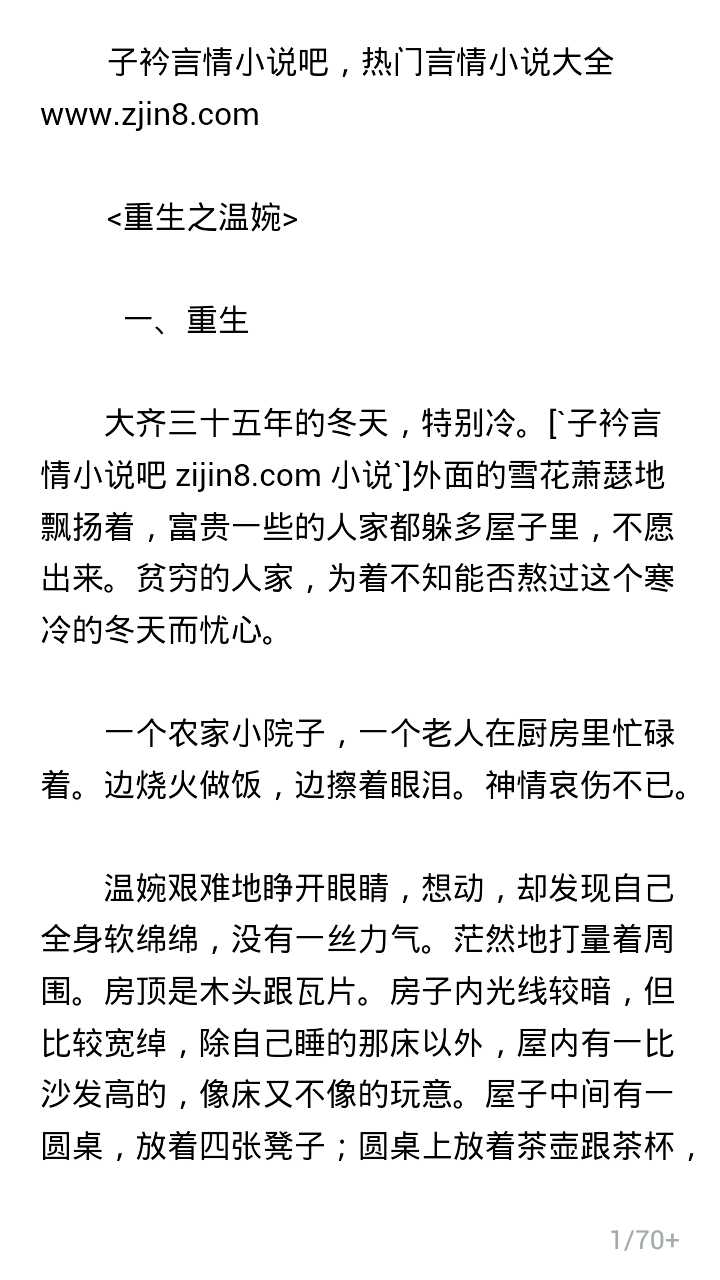 子衿言情小说吧，热门言情小说大全 www.zjin8.com

<重生之温婉>

一、重生

大齐三十五年的冬天，特别冷。[`子衿言情小说吧 zijin8.com 小说`]外面的雪花萧瑟地飘扬着，富贵一些的人家都躲多屋子里，不愿出来。贫穷的人家，为着不知能否熬过这个寒冷的冬天而忧心。

一个农家小院子，一个老人在厨房里忙碌着。边烧火做饭，边擦着眼泪。神情哀伤不已。

温婉艰难地睁开眼睛，想动，却发现自己全身软绵绵，没有一丝力气。茫然地打量着周围。房顶是木头跟瓦片。房子内光线较暗，但比较宽绰，除自己睡的那床以外，屋内有一比沙发高的，像床又不像的玩意。屋子中间有一圆桌，放着四张凳子；圆桌上放着茶壶跟茶杯，

1/70+